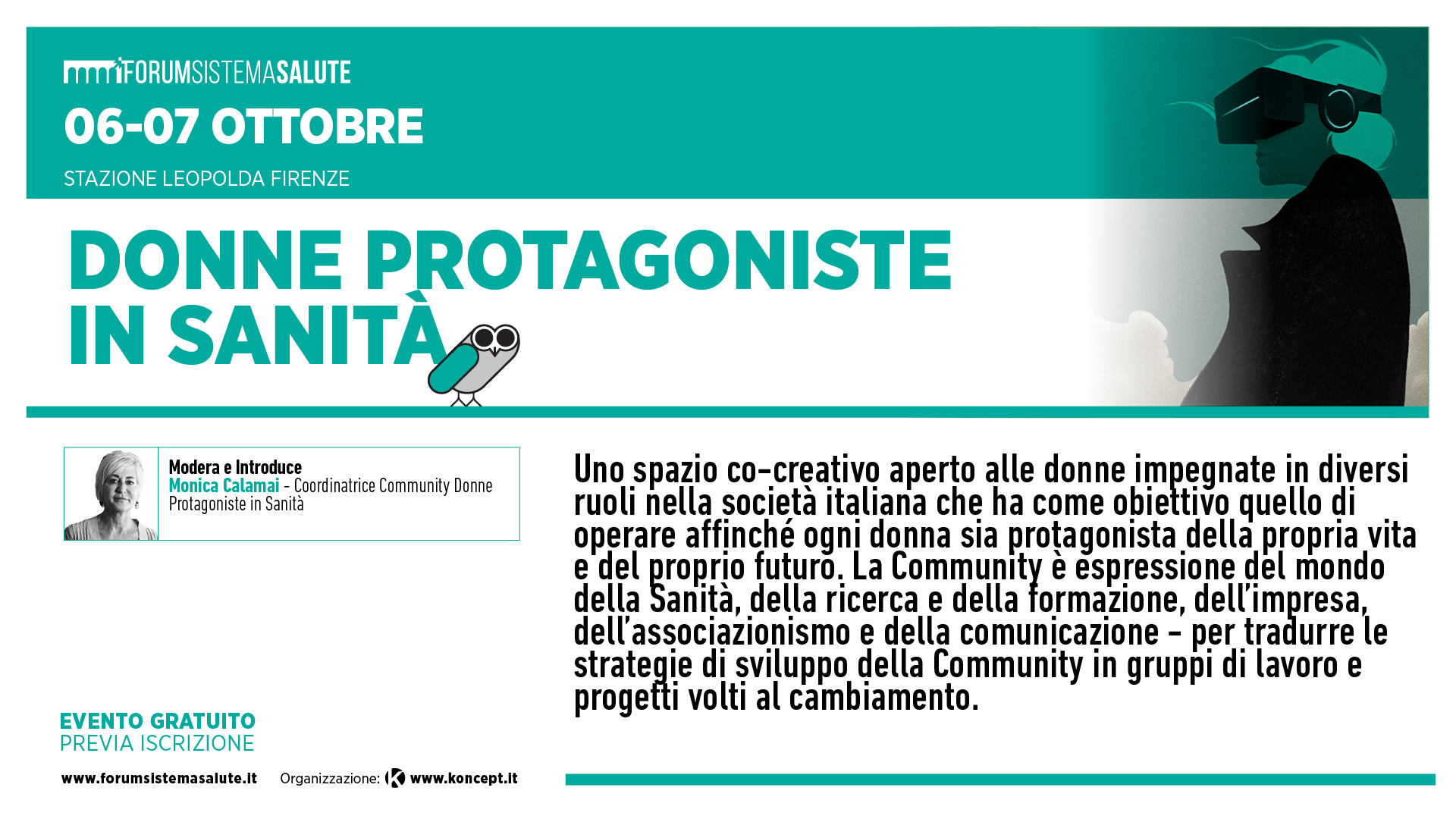 FORUMSISTEMASALUTE

06-07 OTTOBRE

STAZIONE LEOPOLDA FIRENZE

DONNE PROTAGONISTE
IN SANITÀ

Modera e Introduce
Monica Calamai - Coordinatrice Community Donne Protagoniste in Sanità

Uno spazio co-creativo aperto alle donne impegnate in diversi ruoli nella società italiana che ha come obiettivo quello di operare affinché ogni donna sia protagonista della propria vita e del proprio futuro. La Community è espressione del mondo della Sanità, della ricerca e della formazione, dell'impresa, dell'associazionismo e della comunicazione - per tradurre le strategie di sviluppo della Community in gruppi di lavoro e progetti volti al cambiamento.

EVENTO GRATUITO
PREVIA ISCRIZIONE

www.forumsistemasalute.it Organizzazione: www.koncept.it